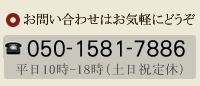 お問い合わせはお気軽にどうぞ

050-1581-7886

平日10時−18時(土日祝定休)